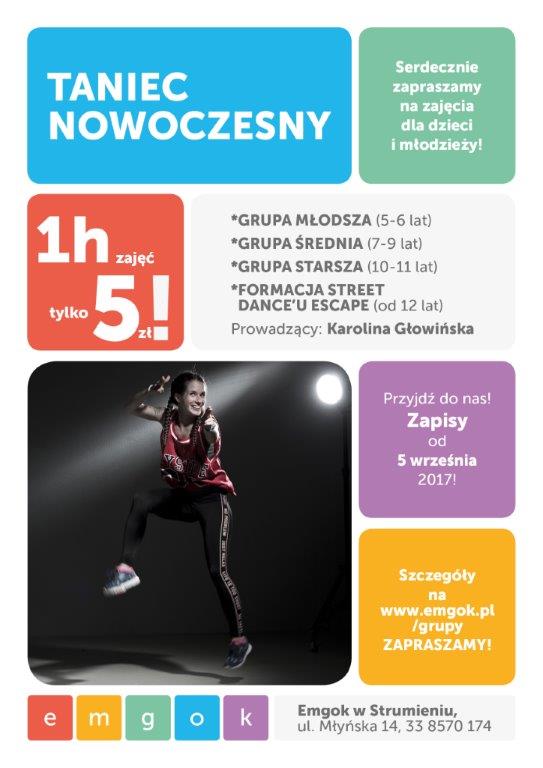 TANIEC NOWOCZESNY

Serdecznie zapraszamy na zajęcia dla dzieci i młodzieży!

1h zajęć tylko 5 zł!

*GRUPA MŁODSZA (5-6 lat)
*GRUPA ŚREDNIA (7-9 lat)
*GRUPA STARSZA (10-11 lat)
*FORMACJA STREET DANCE'U ESCAPE (od 12 lat)
Prowadzący: Karolina Głowińska

Przyjdź do nas! Zapisy od 5 września 2017!

Szczegóły na www.emgok.pl /grupy ZAPRASZAMY!

e m g o k

Emgok w Strumieniu,
ul. Młyńska 14, 33 8570 174